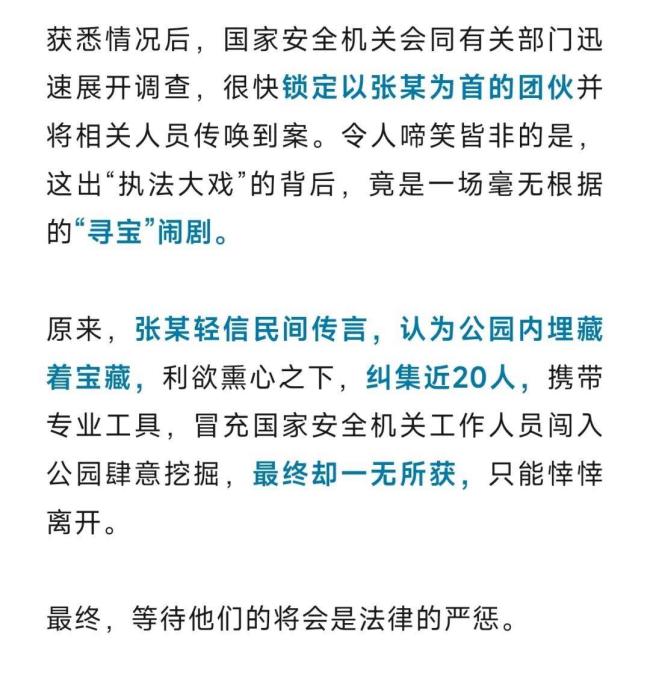 获悉情况后，国家安全机关会同有关部门迅速展开调查，很快锁定以张某为首的团伙并将相关人员传唤到案。令人啼笑皆非的是，这出“执法大戏”的背后，竟是一场毫无根据的“寻宝”闹剧。

原来，张某轻信民间传言，认为公园内埋藏着宝藏，利欲熏心之下，纠集近20人，携带专业工具，冒充国家安全机关工作人员闯入公园肆意挖掘，最终却一无所获，只能悻悻离开。

最终，等待他们的将会是法律的严惩。